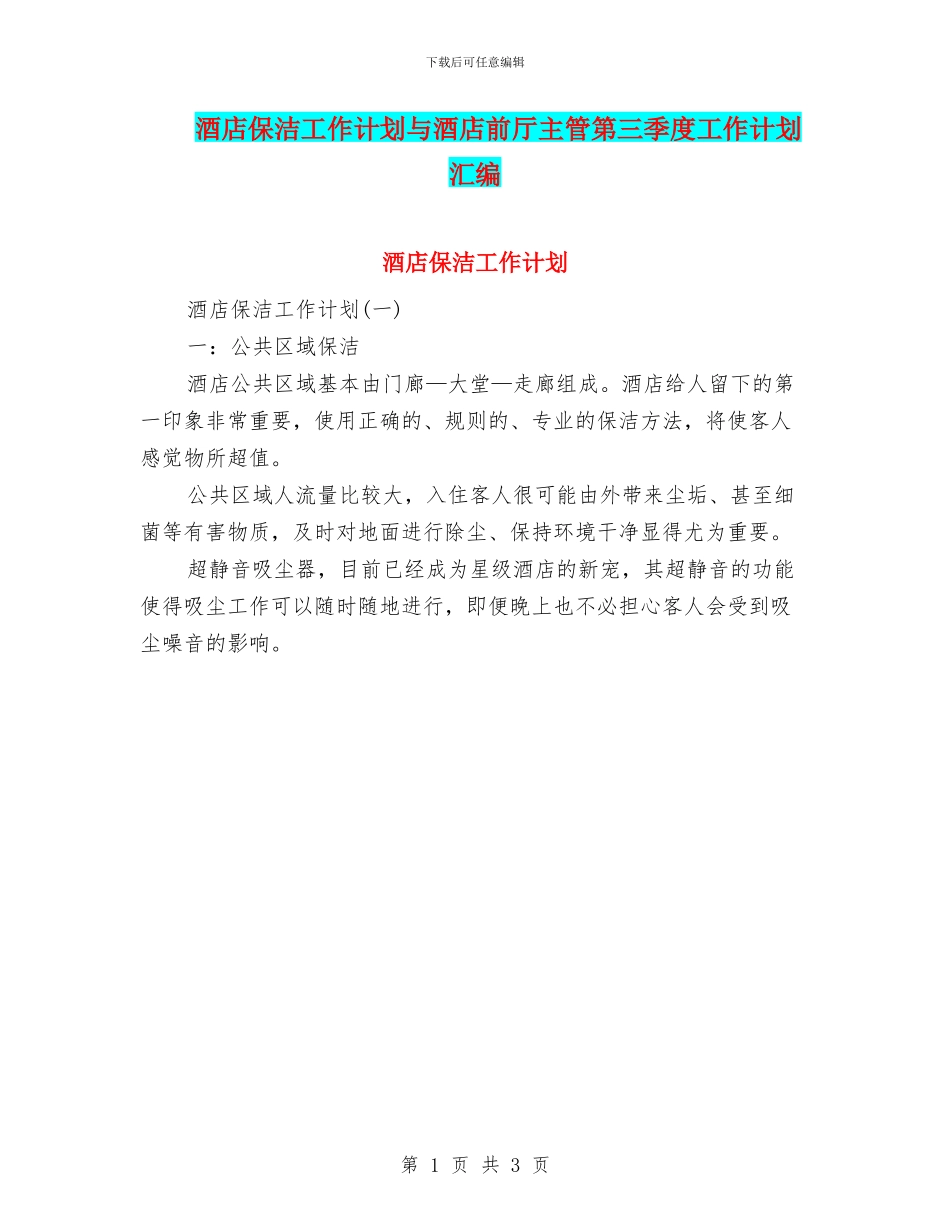 下载后可任意编辑

酒店保洁工作计划与酒店前厅主管第三季度工作计划汇编

酒店保洁工作计划

酒店保洁工作计划(一)

一：公共区域保洁

酒店公共区域基本由门廊—大堂—走廊组成。酒店给人留下的第一印象非常重要，使用正确的、规则的、专业的保洁方法，将使客人感觉物所超值。

公共区域人流量比较大，入住客人很可能由外带来尘垢、甚至细菌等有害物质，及时对地面进行除尘、保持环境干净显得尤为重要。

超静音吸尘器，目前已经成为星级酒店的新宠，其超静音的功能使得吸尘工作可以随时随地进行，即便晚上也不必担心客人会受到吸尘噪音的影响。

第 1 页 共 3 页